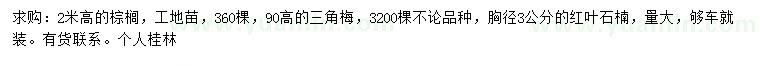 求购：2米高的棕榈，工地苗，360棵，90高的三角梅，3200棵不论品种，胸径3公分的红叶石楠，量大，够车就装。有货联系。个人桂林